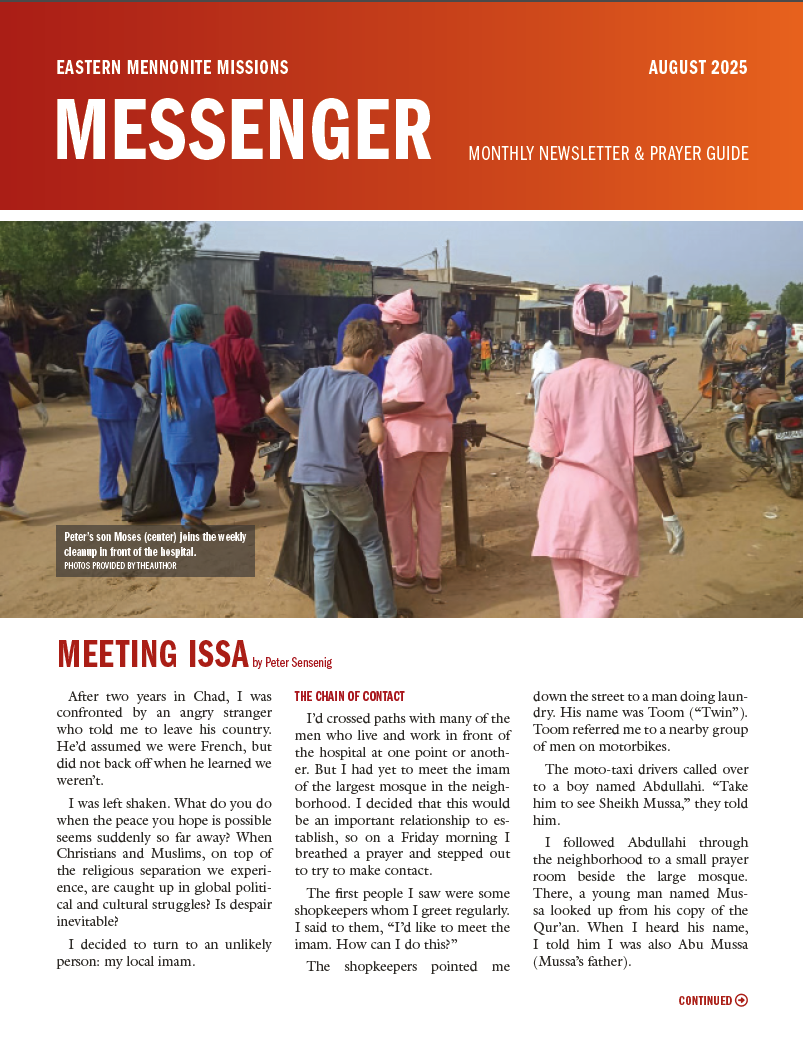 EASTERN MENNONITE MISSIONS

AUGUST 2025

MESSENGER

MONTHLY NEWSLETTER & PRAYER GUIDE

Peter's son Moses (center) joins the weekly cleanup in front of the hospital.
PHOTOS PROVIDED BY THE AUTHOR

MEETING ISSA by Peter Sensenig

After two years in Chad, I was confronted by an angry stranger who told me to leave his country. He'd assumed we were French, but did not back off when he learned we weren't.

I was left shaken. What do you do when the peace you hope is possible seems suddenly so far away? When Christians and Muslims, on top of the religious separation we experience, are caught up in global political and cultural struggles? Is despair inevitable?

I decided to turn to an unlikely person: my local imam.

THE CHAIN OF CONTACT

I'd crossed paths with many of the men who live and work in front of the hospital at one point or another. But I had yet to meet the imam of the largest mosque in the neighborhood. I decided that this would be an important relationship to establish, so on a Friday morning I breathed a prayer and stepped out to try to make contact.

The first people I saw were some shopkeepers whom I greet regularly. I said to them, "I'd like to meet the imam. How can I do this?"

The shopkeepers pointed me down the street to a man doing laundry. His name was Toom ("Twin"). Toom referred me to a nearby group of men on motorbikes.

The moto-taxi drivers called over to a boy named Abdullahi. "Take him to see Sheikh Mussa," they told him.

I followed Abdullahi through the neighborhood to a small prayer room beside the large mosque. There, a young man named Mussa looked up from his copy of the Qur'an. When I heard his name, I told him I was also Abu Mussa (Mussa's father).

CONTINUED